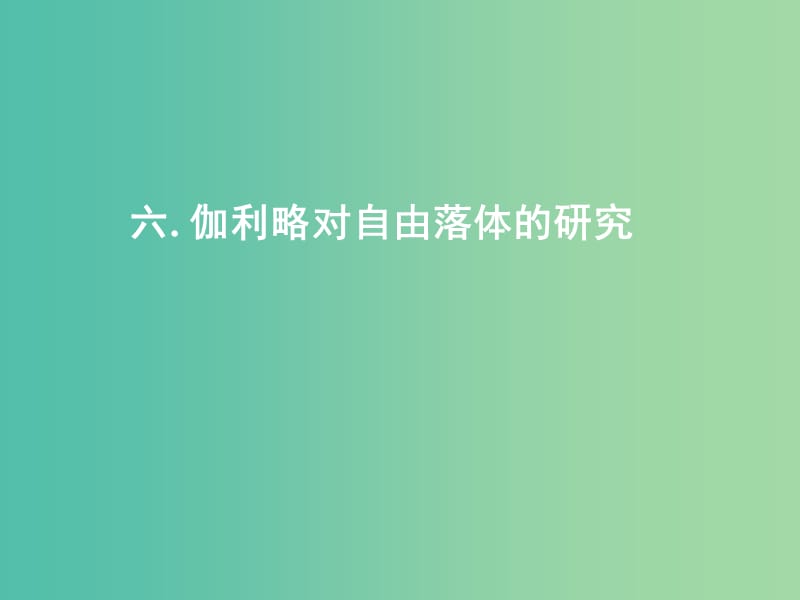 六. 伽利略对自由落体的研究